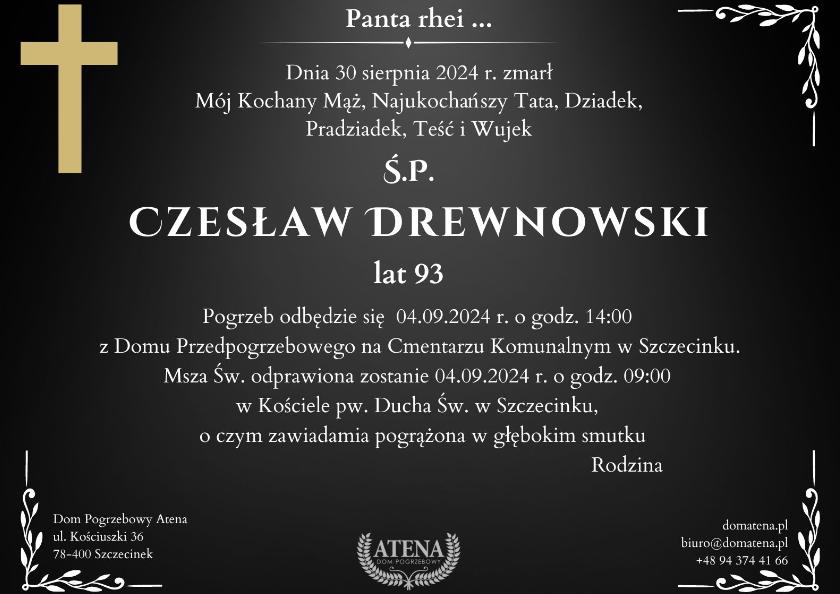 Panta rhei ...

Dnia 30 sierpnia 2024 r. zmarł
Mój Kochany Mąż, Najukochańszy Tata, Dziadek, Pradziadek, Teść i Wujek

Ś.P.

CZESŁAW DREWNOWSKI

lat 93

Pogrzeb odbędzie się 04.09.2024 r. o godz. 14:00
z Domu Przedpogrzebowego na Cmentarzu Komunalnym w Szczecinku.
Msza Św. odprawiona zostanie 04.09.2024 r. o godz. 09:00
w Kościele pw. Ducha Św. w Szczecinku,
o czym zawiadamia pogrążona w głębokim smutku

Rodzina

Dom Pogrzebowy Atena
ul. Kościuszki 36
78-400 Szczecinek

ATENA
DOM POGRZEBOWY

domatena.pl
biuro@domatena.pl
+48 94 374 41 66